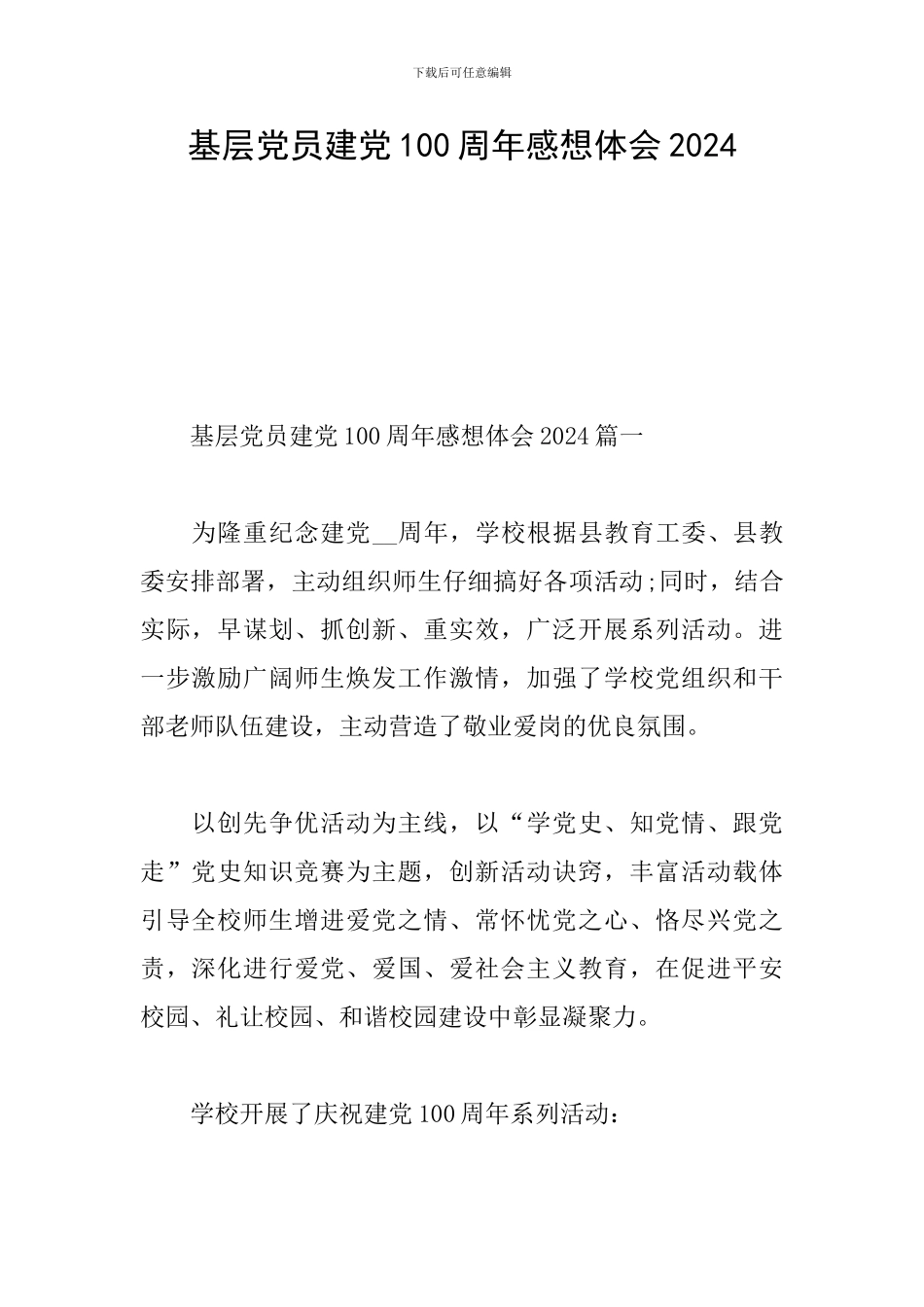 下载后可任意编辑

基层党员建党100周年感想体会2024

基层党员建党100周年感想体会2024篇一

为隆重纪念建党__周年，学校根据县教育工委、县教委安排部署，主动组织师生仔细搞好各项活动;同时，结合实际，早谋划、抓创新、重实效，广泛开展系列活动。进一步激励广阔师生焕发工作激情，加强了学校党组织和干部老师队伍建设，主动营造了敬业爱岗的优良氛围。

以创先争优活动为主线，以“学党史、知党情、跟党走”党史知识竞赛为主题，创新活动诀窍，丰富活动载体引导全校师生增进爱党之情、常怀忧党之心、恪尽兴党之责，深化进行爱党、爱国、爱社会主义教育，在促进平安校园、礼让校园、和谐校园建设中彰显凝聚力。

学校开展了庆祝建党100周年系列活动：